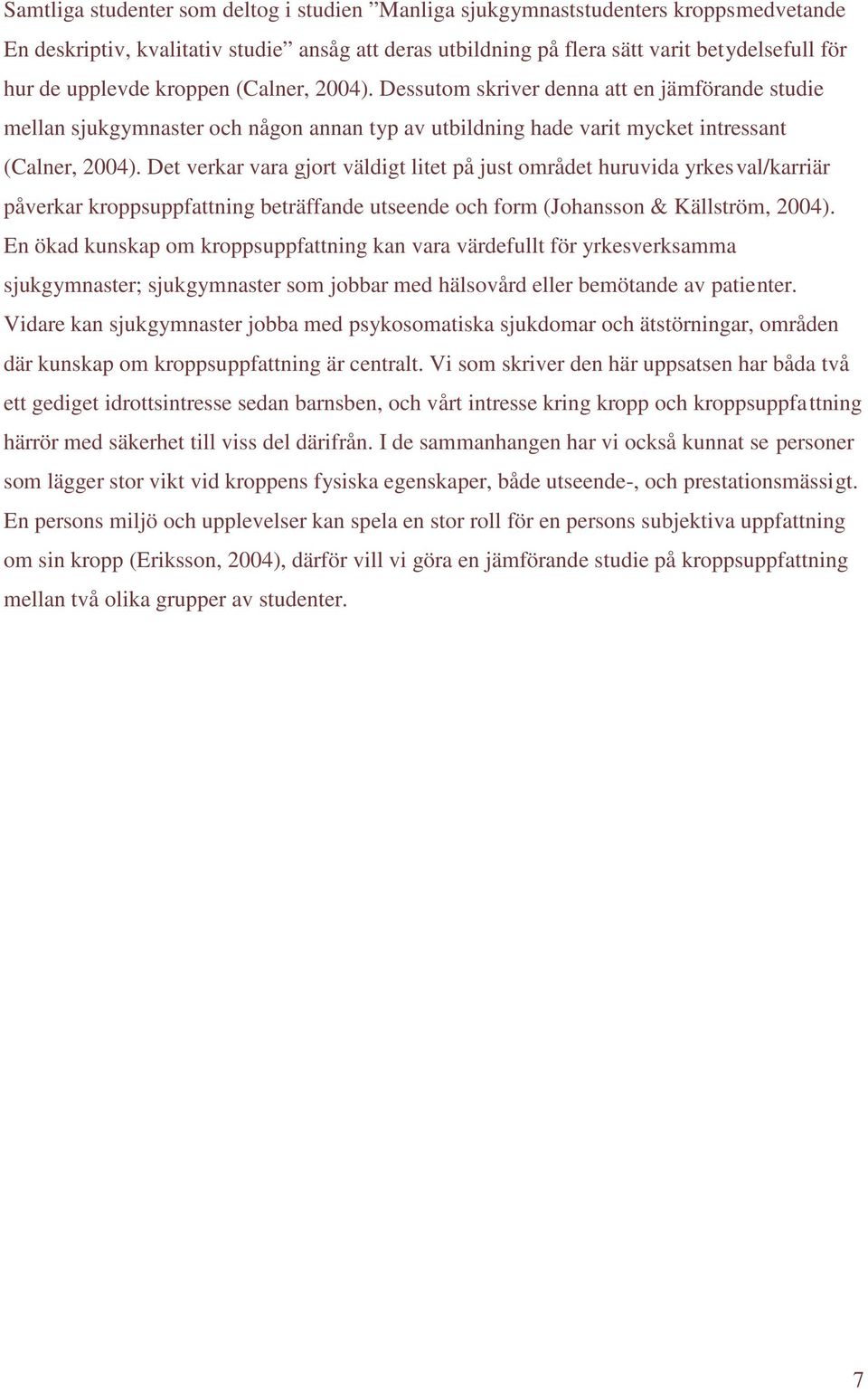 Samtliga studenter som deltog i studien ”Manliga sjukgymnaststudenters kroppsmedvetande En deskriptiv, kvalitativ studie” ansåg att deras utbildning på flera sätt varit betydelsefull för hur de upplevde kroppen (Calner, 2004). Dessutom skriver denna att en jämförande studie mellan sjukgymnaster och någon annan typ av utbildning hade varit mycket intressant (Calner, 2004). Det verkar vara gjort väldigt litet på just området huruvida yrkesval/karriär påverkar kroppsuppfattning beträffande utseende och form (Johansson & Källström, 2004). En ökad kunskap om kroppsuppfattning kan vara värdefullt för yrkesverksamma sjukgymnaster; sjukgymnaster som jobbar med hälsovård eller bemötande av patienter. Vidare kan sjukgymnaster jobba med psykosomatiska sjukdomar och ätstörningar, områden där kunskap om kroppsuppfattning är centralt. Vi som skriver den här uppsatsen har båda två ett gediget idrottsintresse sedan barnsben, och vårt intresse kring kropp och kroppsuppfattning härrör med säkerhet till viss del därifrån. I de sammanhangen har vi också kunnat se personer som lägger stor vikt vid kroppens fysiska egenskaper, både utseende-, och prestationsmässigt. En persons miljö och upplevelser kan spela en stor roll för en persons subjektiva uppfattning om sin kropp (Eriksson, 2004), därför vill vi göra en jämförande studie på kroppsuppfattning mellan två olika grupper av studenter.

7